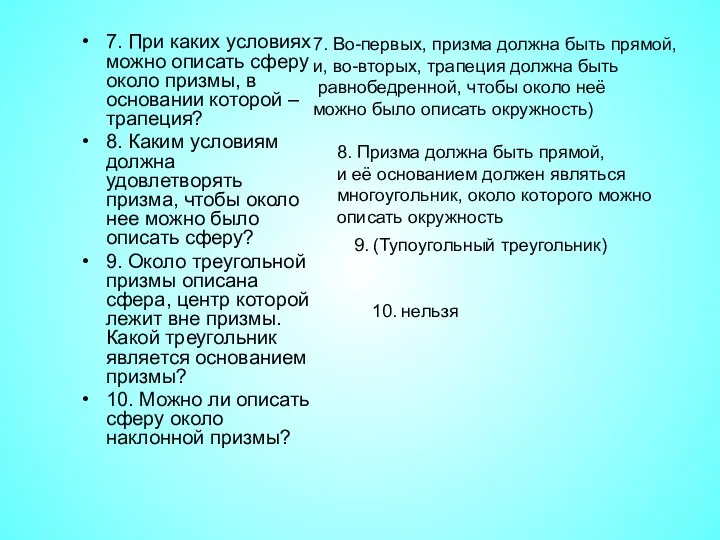 • 7. При каких условиях можно описать сферу около призмы, в основании которой – трапеция?
• 8. Каким условиям должна удовлетворять призма, чтобы около нее можно было описать сферу?
• 9. Около треугольной призмы описана сфера, центр которой лежит вне призмы. Какой треугольник является основанием призмы?
• 10. Можно ли описать сферу около наклонной призмы?

7. Во-первых, призма должна быть прямой, и, во-вторых, трапеция должна быть равнобедренной, чтобы около неё можно было описать окружность)

8. Призма должна быть прямой, и её основанием должен являться многоугольник, около которого можно описать окружность

9. (Тупоугольный треугольник)

10. нельзя